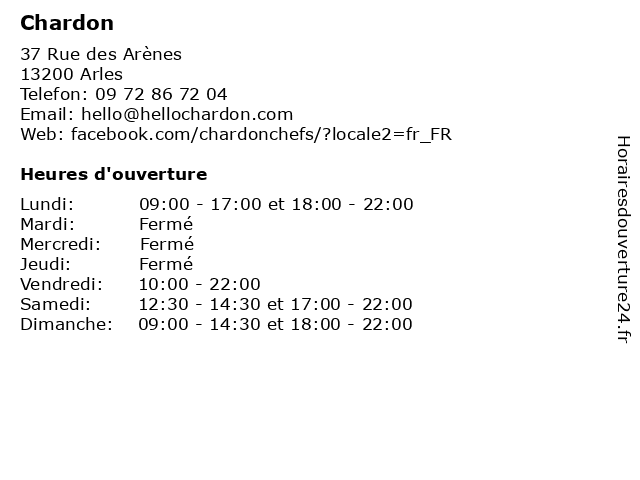 Chardon

37 Rue des Arènes
13200 Arles
Telefon: 09 72 86 72 04
Email: hello@hellochardon.com
Web: facebook.com/chardonchefs/?locale2=fr_FR

Heures d'ouverture

| | |
|---|---|
| Lundi: | 09:00 - 17:00 et 18:00 - 22:00 |
| Mardi: | Fermé |
| Mercredi: | Fermé |
| Jeudi: | Fermé |
| Vendredi: | 10:00 - 22:00 |
| Samedi: | 12:30 - 14:30 et 17:00 - 22:00 |
| Dimanche: | 09:00 - 14:30 et 18:00 - 22:00 |

Horairesdouverture24.fr